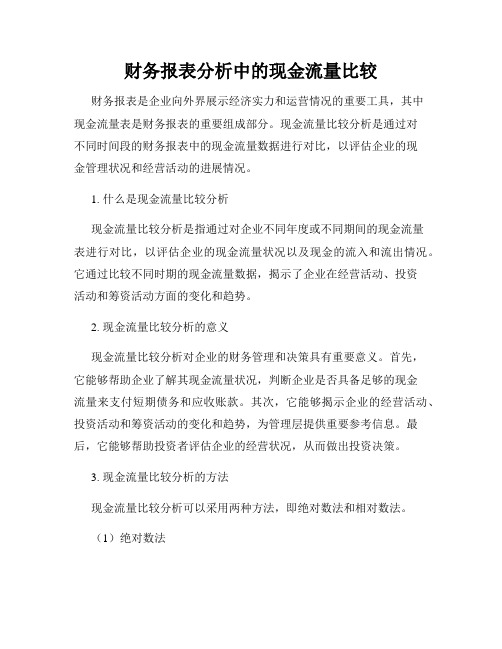 财务报表分析中的现金流量比较

财务报表是企业向外界展示经济实力和运营情况的重要工具，其中现金流量表是财务报表的重要组成部分。现金流量比较分析是通过对不同时间段的财务报表中的现金流量数据进行对比，以评估企业的现金管理状况和经营活动的进展情况。

1. 什么是现金流量比较分析

现金流量比较分析是指通过对企业不同年度或不同期间的现金流量表进行对比，以评估企业的现金流量状况以及现金的流入和流出情况。它通过比较不同时期的现金流量数据，揭示了企业在经营活动、投资活动和筹资活动方面的变化和趋势。

2. 现金流量比较分析的意义

现金流量比较分析对企业的财务管理和决策具有重要意义。首先，它能够帮助企业了解其现金流量状况，判断企业是否具备足够的现金流量来支付短期债务和应收账款。其次，它能够揭示企业的经营活动、投资活动和筹资活动的变化和趋势，为管理层提供重要参考信息。最后，它能够帮助投资者评估企业的经营状况，从而做出投资决策。

3. 现金流量比较分析的方法

现金流量比较分析可以采用两种方法，即绝对数法和相对数法。

（1）绝对数法